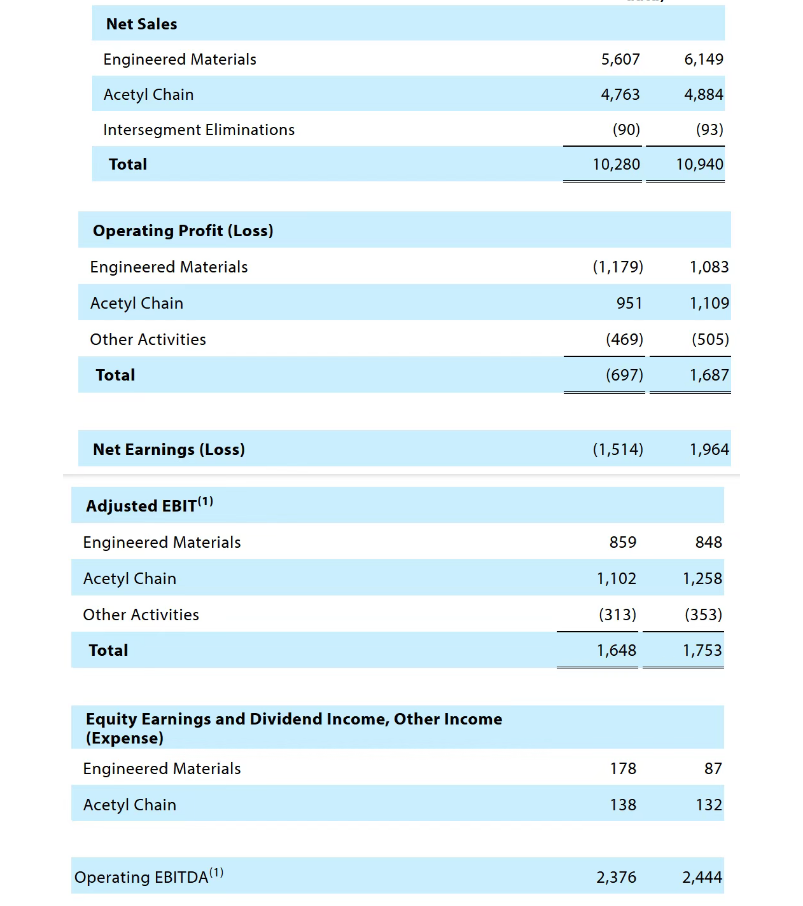 | Net Sales | | |
|---|---|---|
| Engineered Materials | 5,607 | 6,149 |
| Acetyl Chain | 4,763 | 4,884 |
| Intersegment Eliminations | (90) | (93) |
| Total | 10,280 | 10,940 |

| Operating Profit (Loss) | | |
|---|---|---|
| Engineered Materials | (1,179) | 1,083 |
| Acetyl Chain | 951 | 1,109 |
| Other Activities | (469) | (505) |
| Total | (697) | 1,687 |

| Net Earnings (Loss) | (1,514) | 1,964 |
|---|---|---|

| Adjusted EBIT$^{(1)}$ | | |
|---|---|---|
| Engineered Materials | 859 | 848 |
| Acetyl Chain | 1,102 | 1,258 |
| Other Activities | (313) | (353) |
| Total | 1,648 | 1,753 |

| Equity Earnings and Dividend Income, Other Income (Expense) | | |
|---|---|---|
| Engineered Materials | 178 | 87 |
| Acetyl Chain | 138 | 132 |

| Operating EBITDA$^{(1)}$ | 2,376 | 2,444 |
|---|---|---|